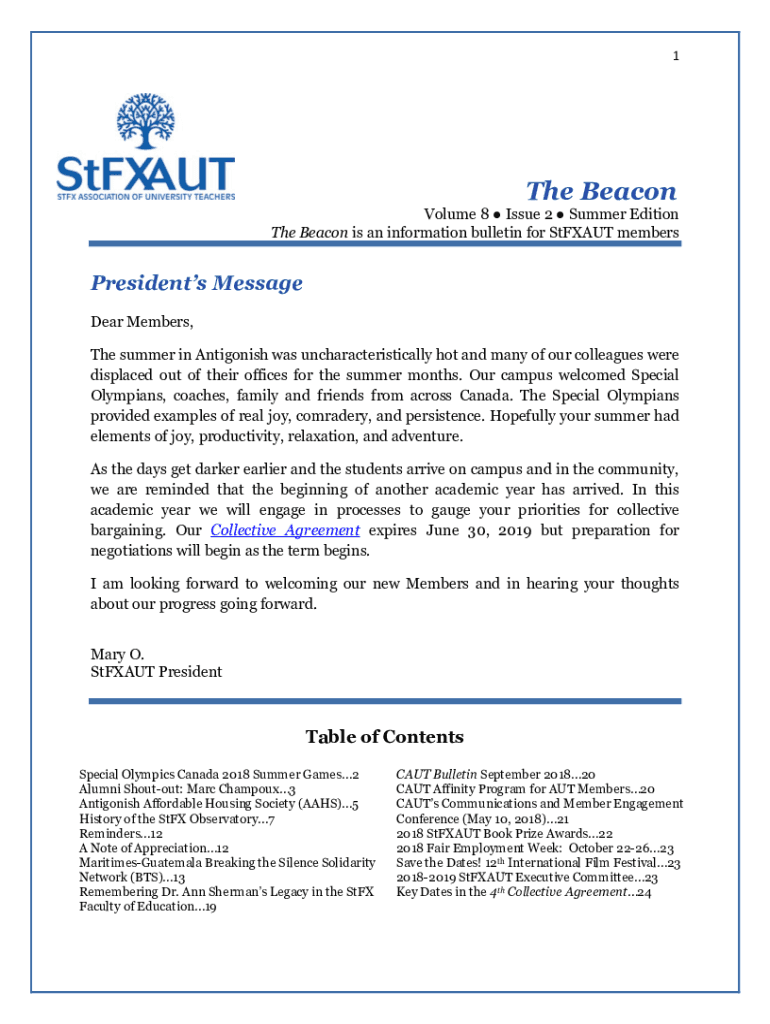 1

StFXAUT
STFX ASSOCIATION OF UNIVERSITY TEACHERS

The Beacon

Volume 8 ● Issue 2 ● Summer Edition
The Beacon is an information bulletin for StFXAUT members

President's Message

Dear Members,

The summer in Antigonish was uncharacteristically hot and many of our colleagues were displaced out of their offices for the summer months. Our campus welcomed Special Olympians, coaches, family and friends from across Canada. The Special Olympians provided examples of real joy, comradery, and persistence. Hopefully your summer had elements of joy, productivity, relaxation, and adventure.

As the days get darker earlier and the students arrive on campus and in the community, we are reminded that the beginning of another academic year has arrived. In this academic year we will engage in processes to gauge your priorities for collective bargaining. Our Collective Agreement expires June 30, 2019 but preparation for negotiations will begin as the term begins.

I am looking forward to welcoming our new Members and in hearing your thoughts about our progress going forward.

Mary O.
StFXAUT President

Table of Contents

Special Olympics Canada 2018 Summer Games…2
Alumni Shout-out: Marc Champoux…3
Antigonish Affordable Housing Society (AAHS)…5
History of the StFX Observatory…7
Reminders…12
A Note of Appreciation…12
Maritimes-Guatemala Breaking the Silence Solidarity Network (BTS)…13
Remembering Dr. Ann Sherman's Legacy in the StFX Faculty of Education…19

CAUT Bulletin September 2018…20
CAUT Affinity Program for AUT Members…20
CAUT's Communications and Member Engagement Conference (May 10, 2018)…21
2018 StFXAUT Book Prize Awards…22
2018 Fair Employment Week: October 22-26…23
Save the Dates! 12$^{th}$ International Film Festival…23
2018-2019 StFXAUT Executive Committee…23
Key Dates in the 4$^{th}$ Collective Agreement…24